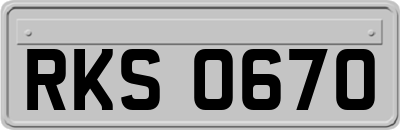 RKS 0670